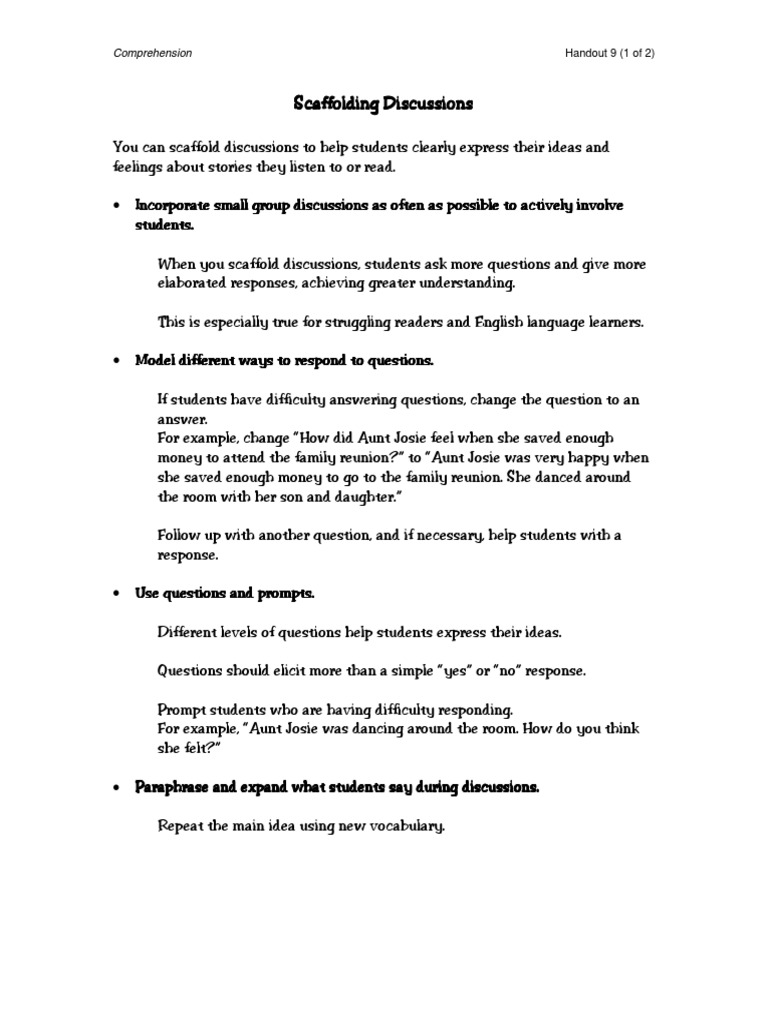 Comprehension

Handout 9 (1 of 2)

Scaffolding Discussions

You can scaffold discussions to help students clearly express their ideas and feelings about stories they listen to or read.

• Incorporate small group discussions as often as possible to actively involve students.

When you scaffold discussions, students ask more questions and give more elaborated responses, achieving greater understanding.

This is especially true for struggling readers and English language learners.

• Model different ways to respond to questions.

If students have difficulty answering questions, change the question to an answer.
For example, change "How did Aunt Josie feel when she saved enough money to attend the family reunion?" to "Aunt Josie was very happy when she saved enough money to go to the family reunion. She danced around the room with her son and daughter."

Follow up with another question, and if necessary, help students with a response.

• Use questions and prompts.

Different levels of questions help students express their ideas.

Questions should elicit more than a simple "yes" or "no" response.

Prompt students who are having difficulty responding.
For example, "Aunt Josie was dancing around the room. How do you think she felt?"

• Paraphrase and expand what students say during discussions.

Repeat the main idea using new vocabulary.